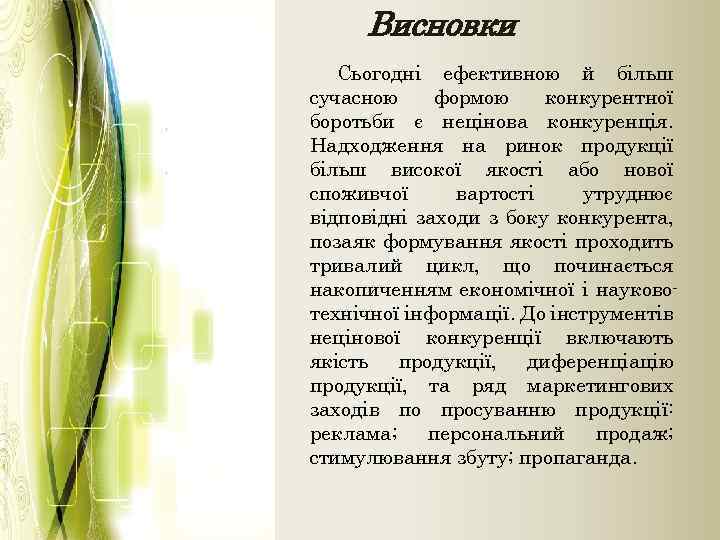 Висновки

Сьогодні ефективною й більш сучасною формою конкурентної боротьби є нецінова конкуренція. Надходження на ринок продукції більш високої якості або нової споживчої вартості утруднює відповідні заходи з боку конкурента, позаяк формування якості проходить тривалий цикл, що починається накопиченням економічної і науково-технічної інформації. До інструментів нецінової конкуренції включають якість продукції, диференціацію продукції, та ряд маркетингових заходів по просуванню продукції: реклама; персональний продаж; стимулювання збуту; пропаганда.